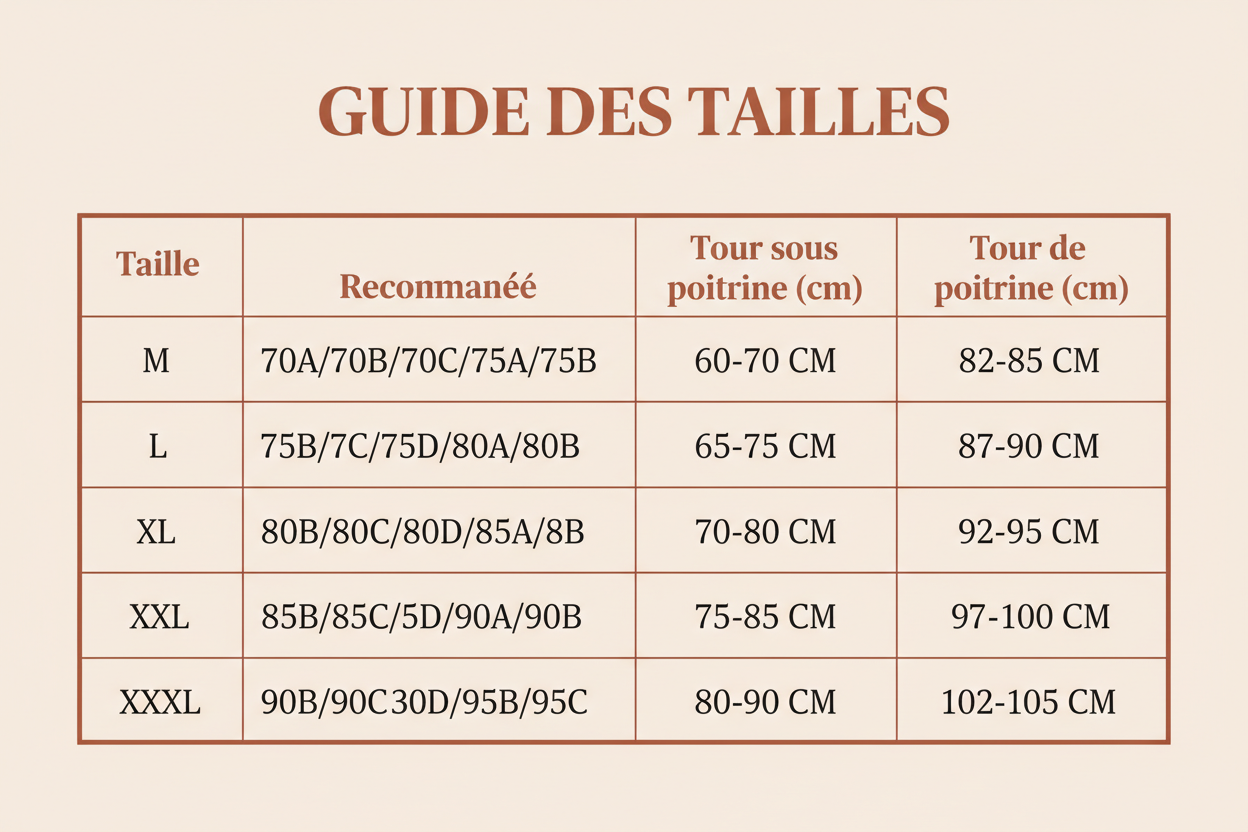 GUIDE DES TAILLES

| Taille | Reconmanéé | Tour sous poitrine (cm) | Tour de poitrine (cm) |
|---|---|---|---|
| M | 70A/70B/70C/75A/75B | 60-70 CM | 82-85 CM |
| L | 75B/7C/75D/80A/80B | 65-75 CM | 87-90 CM |
| XL | 80B/80C/80D/85A/8B | 70-80 CM | 92-95 CM |
| XXL | 85B/85C/5D/90A/90B | 75-85 CM | 97-100 CM |
| XXXL | 90B/90C30D/95B/95C | 80-90 CM | 102-105 CM |